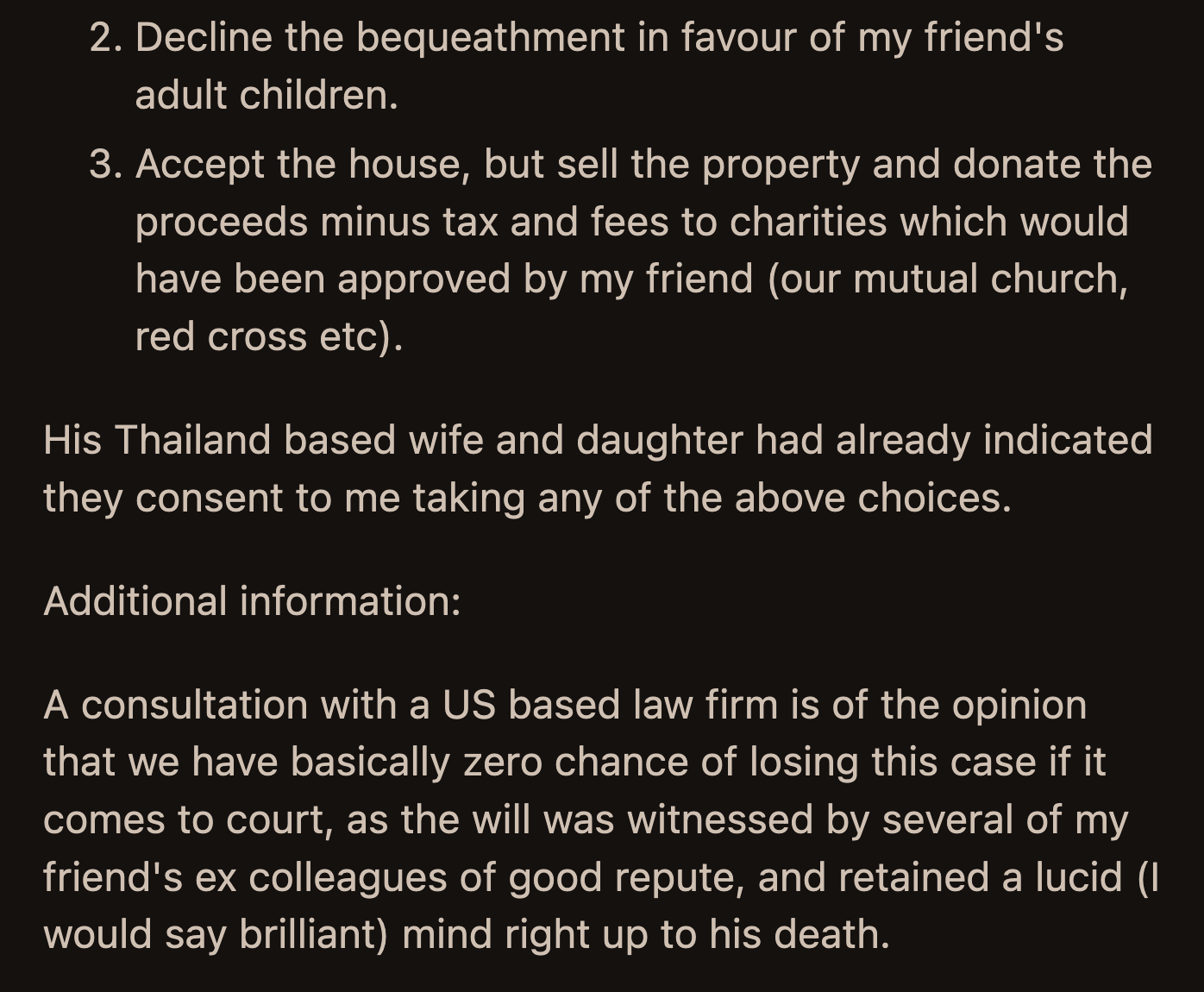 2. Decline the bequeathment in favour of my friend's adult children.

3. Accept the house, but sell the property and donate the proceeds minus tax and fees to charities which would have been approved by my friend (our mutual church, red cross etc).

His Thailand based wife and daughter had already indicated they consent to me taking any of the above choices.

Additional information:

A consultation with a US based law firm is of the opinion that we have basically zero chance of losing this case if it comes to court, as the will was witnessed by several of my friend's ex colleagues of good repute, and retained a lucid (I would say brilliant) mind right up to his death.